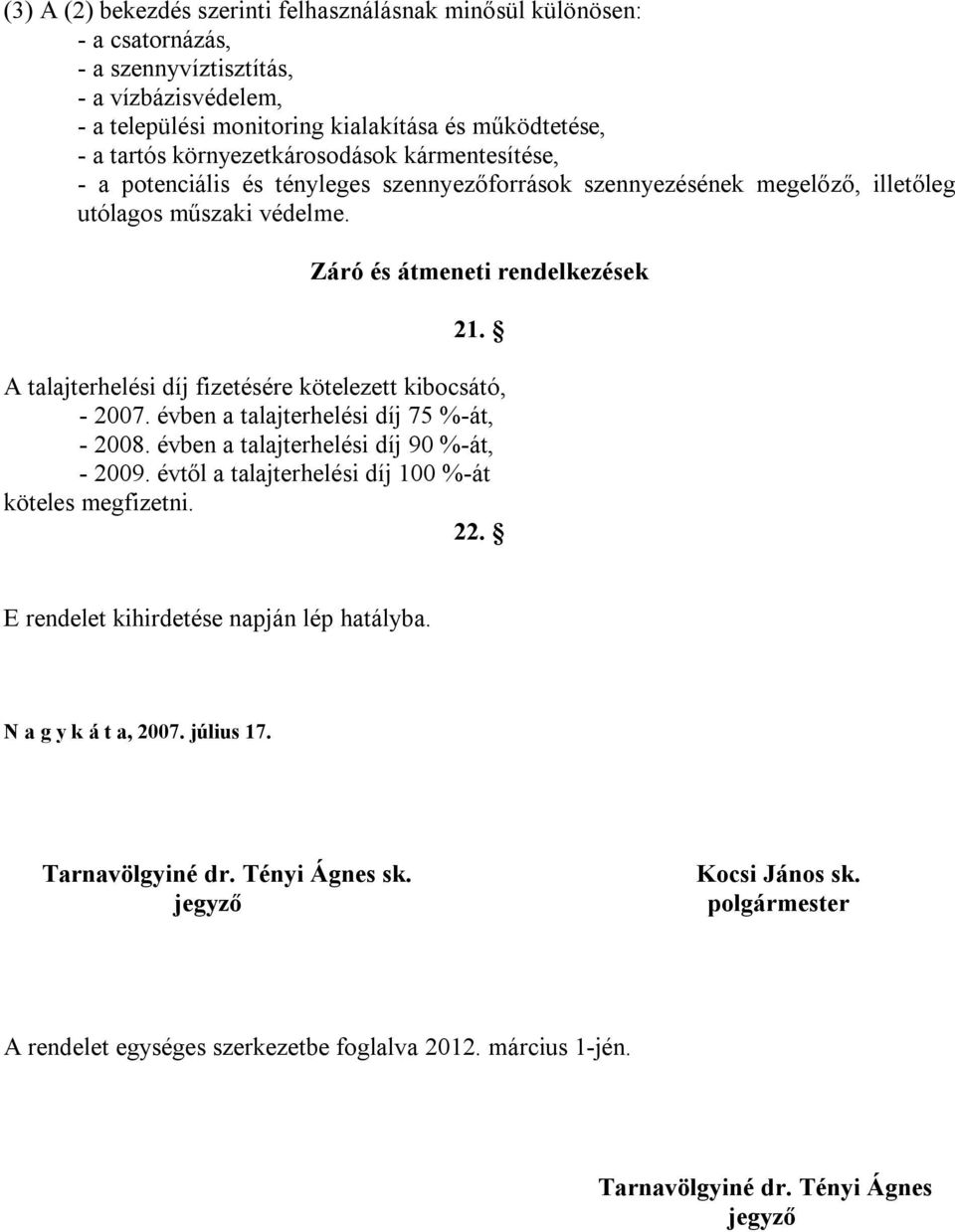 (3) A (2) bekezdés szerinti felhasználásnak minősül különösen:
- a csatornázás,
- a szennyvíztisztítás,
- a vízbázisvédelem,
- a települési monitoring kialakítása és működtetése,
- a tartós környezetkárosodások kármentesítése,
- a potenciális és tényleges szennyezőforrások szennyezésének megelőző, illetőleg utólagos műszaki védelme.

Záró és átmeneti rendelkezések

21. §

A talajterhelési díj fizetésére kötelezett kibocsátó,
- 2007. évben a talajterhelési díj 75 %-át,
- 2008. évben a talajterhelési díj 90 %-át,
- 2009. évtől a talajterhelési díj 100 %-át
köteles megfizetni.

22. §

E rendelet kihirdetése napján lép hatályba.

N a g y k á t a, 2007. július 17.

Tarnavölgyiné dr. Tényi Ágnes sk.
jegyző

Kocsi János sk.
polgármester

A rendelet egységes szerkezetbe foglalva 2012. március 1-jén.

Tarnavölgyiné dr. Tényi Ágnes
jegyző